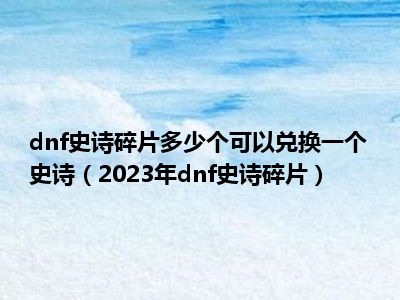 dnf史诗碎片多少个可以兑换一个史诗（2023年dnf史诗碎片）